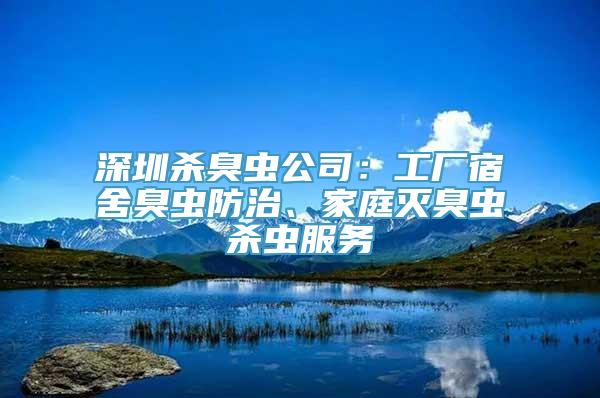 深圳杀臭虫公司：工厂宿舍臭虫防治、家庭灭臭虫杀虫服务